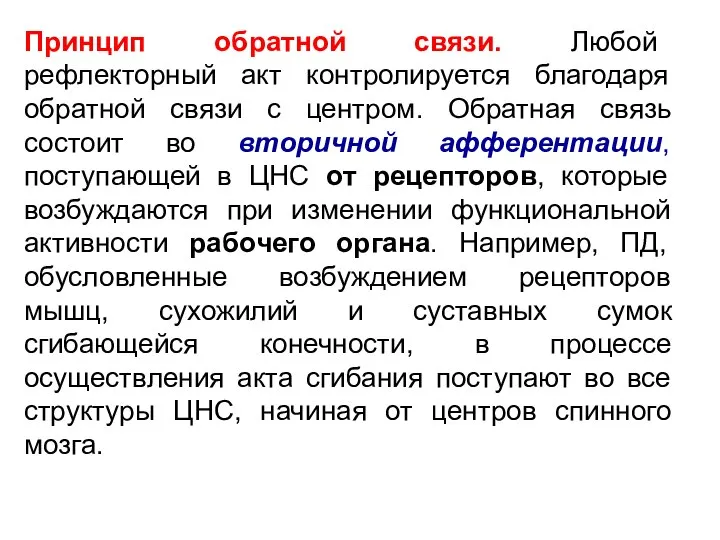 Принцип обратной связи. Любой рефлекторный акт контролируется благодаря обратной связи с центром. Обратная связь состоит во вторичной афферентации, поступающей в ЦНС от рецепторов, которые возбуждаются при изменении функциональной активности рабочего органа. Например, ПД, обусловленные возбуждением рецепторов мышц, сухожилий и суставных сумок сгибающейся конечности, в процессе осуществления акта сгибания поступают во все структуры ЦНС, начиная от центров спинного мозга.